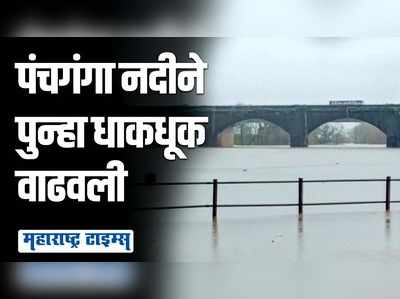 पंचगंगा नदीने पुन्हा धाकधूक वाढवली

महाराष्ट्र टाइम्स